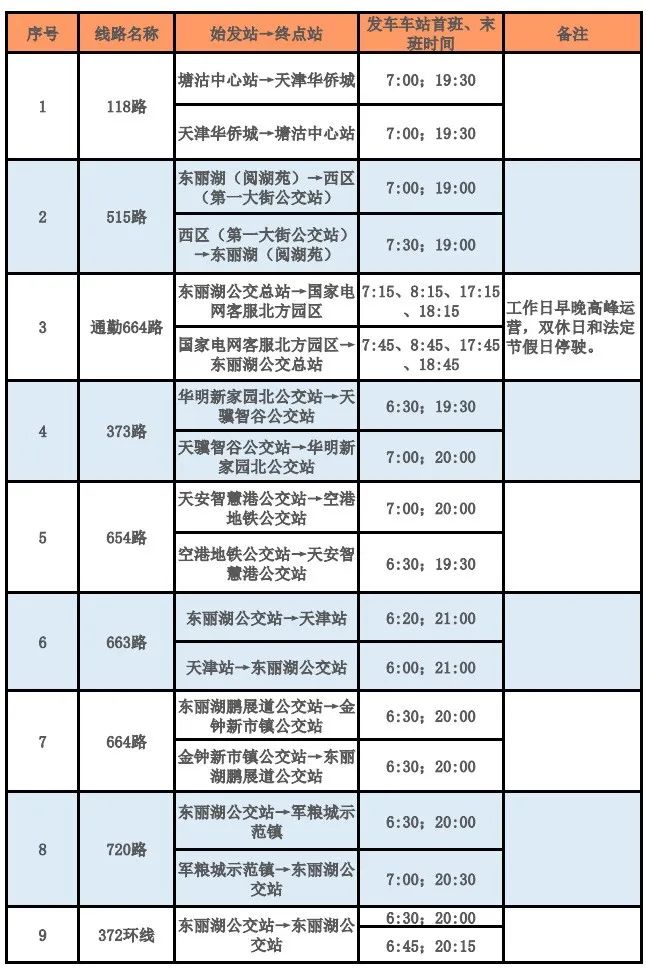 | 序号 | 线路名称 | 始发站→终点站 | 发车车站首班、末班时间 | 备注 |
|---|---|---|---|---|
| 1 | 118路 | 塘沽中心站→天津华侨城 | 7:00；19:30 | |
| | | 天津华侨城→塘沽中心站 | 7:00；19:30 | |
| 2 | 515路 | 东丽湖（阅湖苑）→西区（第一大街公交站） | 7:00；19:00 | |
| | | 西区（第一大街公交站）→东丽湖（阅湖苑） | 7:30；19:00 | |
| 3 | 通勤664路 | 东丽湖公交总站→国家电网客服北方园区 | 7:15、8:15、17:15、18:15 | 工作日早晚高峰运营，双休日和法定节假日停驶。 |
| | | 国家电网客服北方园区→东丽湖公交总站 | 7:45、8:45、17:45、18:45 | |
| 4 | 373路 | 华明新家园北公交站→天骥智谷公交站 | 6:30；19:30 | |
| | | 天骥智谷公交站→华明新家园北公交站 | 7:00；20:00 | |
| 5 | 654路 | 天安智慧港公交站→空港地铁公交站 | 7:00；20:00 | |
| | | 空港地铁公交站→天安智慧港公交站 | 6:30；19:30 | |
| 6 | 663路 | 东丽湖公交站→天津站 | 6:20；21:00 | |
| | | 天津站→东丽湖公交站 | 6:00；21:00 | |
| 7 | 664路 | 东丽湖鹏展道公交站→金钟新市镇公交站 | 6:30；20:00 | |
| | | 金钟新市镇公交站→东丽湖鹏展道公交站 | 6:30；20:00 | |
| 8 | 720路 | 东丽湖公交站→军粮城示范镇 | 6:30；20:00 | |
| | | 军粮城示范镇→东丽湖公交站 | 7:00；20:30 | |
| 9 | 372环线 | 东丽湖公交站→东丽湖公交站 | 6:30；20:00 | |
| | | | 6:45；20:15 | |